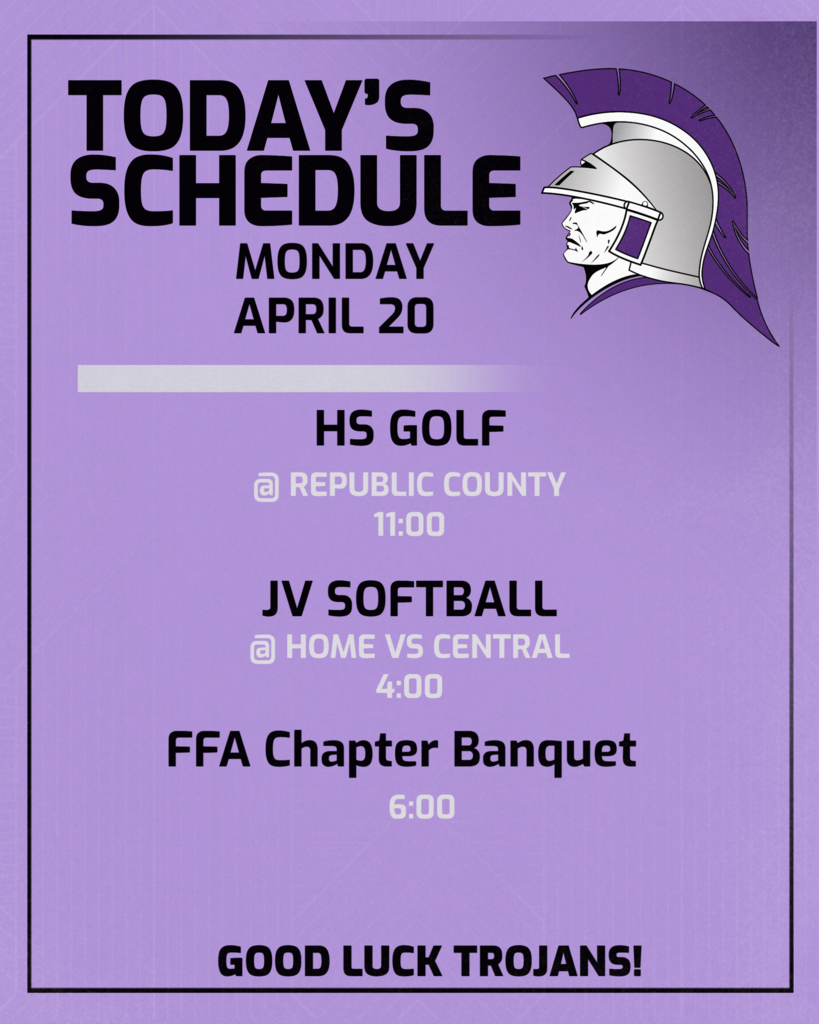 TODAY'S SCHEDULE
MONDAY
APRIL 20

HS GOLF
@ REPUBLIC COUNTY
11:00

JV SOFTBALL
@ HOME VS CENTRAL
4:00

FFA Chapter Banquet
6:00

GOOD LUCK TROJANS!